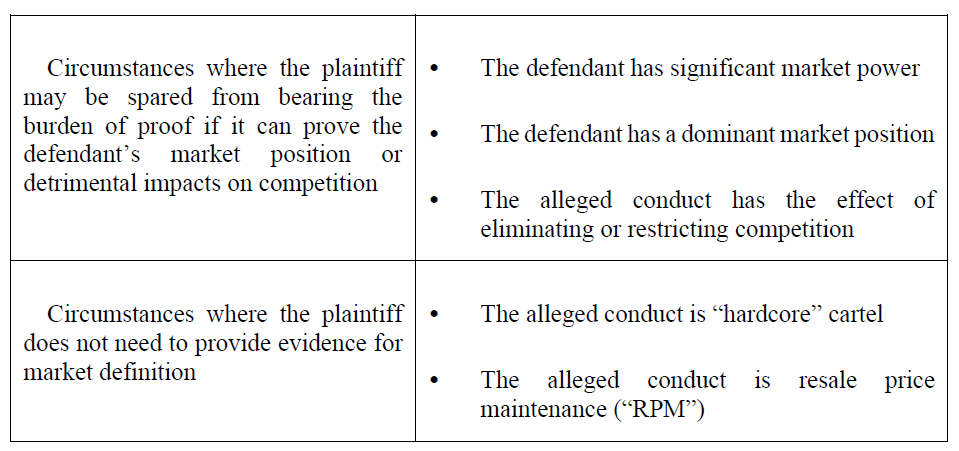 | Circumstances where the plaintiff may be spared from bearing the burden of proof if it can prove the defendant's market position or detrimental impacts on competition | • The defendant has significant market power • The defendant has a dominant market position • The alleged conduct has the effect of eliminating or restricting competition |
|---|---|
| Circumstances where the plaintiff does not need to provide evidence for market definition | • The alleged conduct is "hardcore" cartel • The alleged conduct is resale price maintenance ("RPM") |